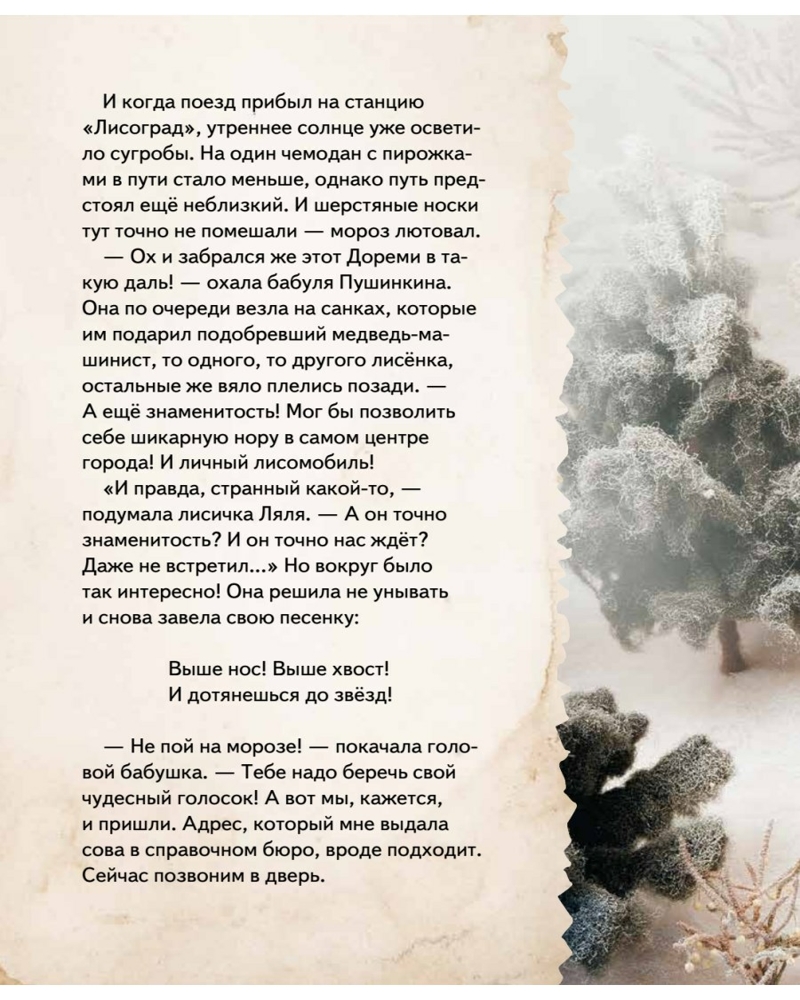 И когда поезд прибыл на станцию «Лисоград», утреннее солнце уже осветило сугробы. На один чемодан с пирожками в пути стало меньше, однако путь предстоял ещё неблизкий. И шерстяные носки тут точно не помешали — мороз лютовал.

— Ох и забрался же этот Дореми в такую даль! — охала бабуля Пушинкина. Она по очереди везла на санках, которые им подарил подобревший медведь-машинист, то одного, то другого лисёнка, остальные же вяло плелись позади. — А ещё знаменитость! Мог бы позволить себе шикарную нору в самом центре города! И личный лисомобиль!

«И правда, странный какой-то, — подумала лисичка Ляля. — А он точно знаменитость? И он точно нас ждёт? Даже не встретил...» Но вокруг было так интересно! Она решила не унывать и снова завела свою песенку:

Выше нос! Выше хвост!
И дотянешься до звёзд!

— Не пой на морозе! — покачала головой бабушка. — Тебе надо беречь свой чудесный голосок! А вот мы, кажется, и пришли. Адрес, который мне выдала сова в справочном бюро, вроде подходит. Сейчас позвоним в дверь.